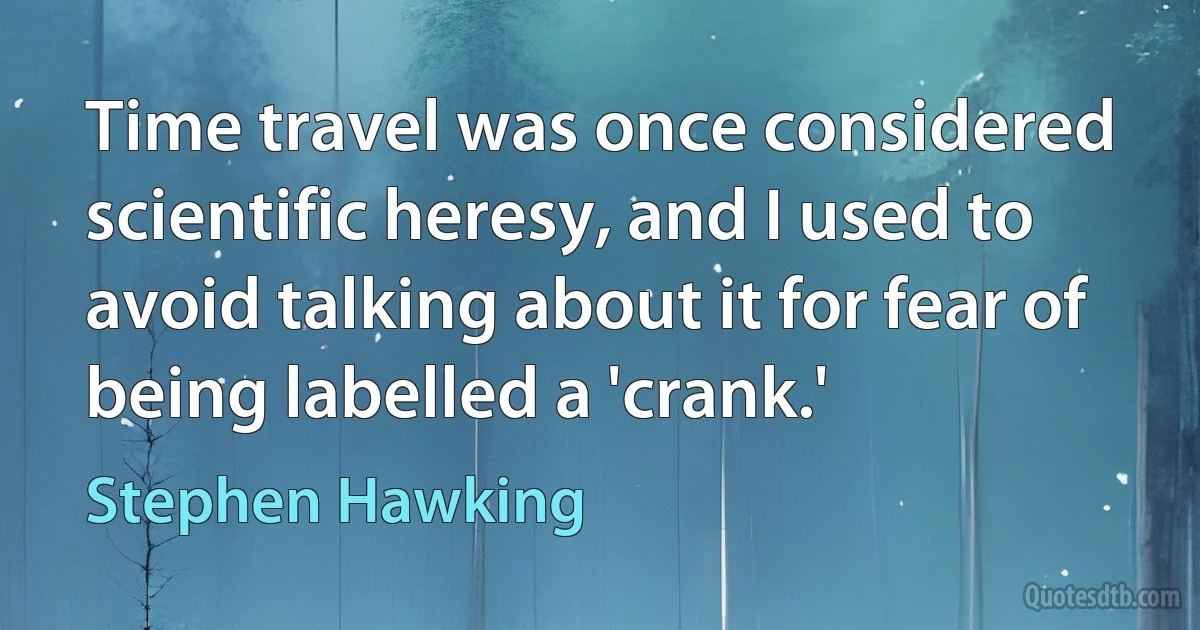 Time travel was once considered scientific heresy, and I used to avoid talking about it for fear of being labelled a 'crank.'

Stephen Hawking

Quotesdtb.com